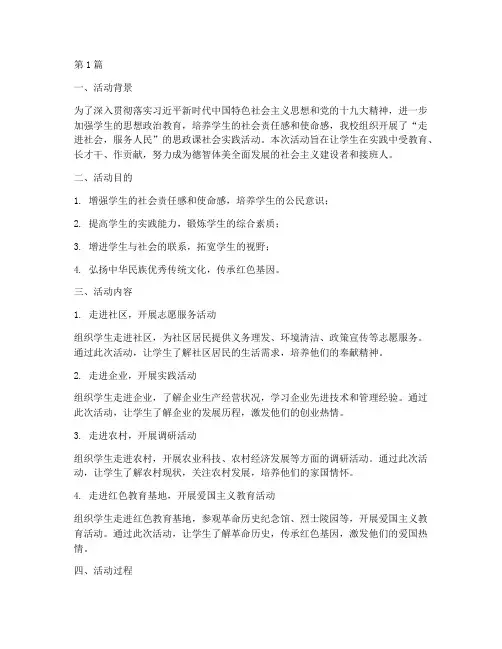 第1篇

一、活动背景

为了深入贯彻落实习近平新时代中国特色社会主义思想和党的十九大精神，进一步加强学生的思想政治教育，培养学生的社会责任感和使命感，我校组织开展了“走进社会，服务人民”的思政课社会实践活动。本次活动旨在让学生在实践中受教育、长才干、作贡献，努力成为德智体美全面发展的社会主义建设者和接班人。

二、活动目的

1. 增强学生的社会责任感和使命感，培养学生的公民意识；

2. 提高学生的实践能力，锻炼学生的综合素质；

3. 增进学生与社会的联系，拓宽学生的视野；

4. 弘扬中华民族优秀传统文化，传承红色基因。

三、活动内容

1. 走进社区，开展志愿服务活动

组织学生走进社区，为社区居民提供义务理发、环境清洁、政策宣传等志愿服务。通过此次活动，让学生了解社区居民的生活需求，培养他们的奉献精神。

2. 走进企业，开展实践活动

组织学生走进企业，了解企业生产经营状况，学习企业先进技术和管理经验。通过此次活动，让学生了解企业的发展历程，激发他们的创业热情。

3. 走进农村，开展调研活动

组织学生走进农村，开展农业科技、农村经济发展等方面的调研活动。通过此次活动，让学生了解农村现状，关注农村发展，培养他们的家国情怀。

4. 走进红色教育基地，开展爱国主义教育活动

组织学生走进红色教育基地，参观革命历史纪念馆、烈士陵园等，开展爱国主义教育活动。通过此次活动，让学生了解革命历史，传承红色基因，激发他们的爱国热情。

四、活动过程